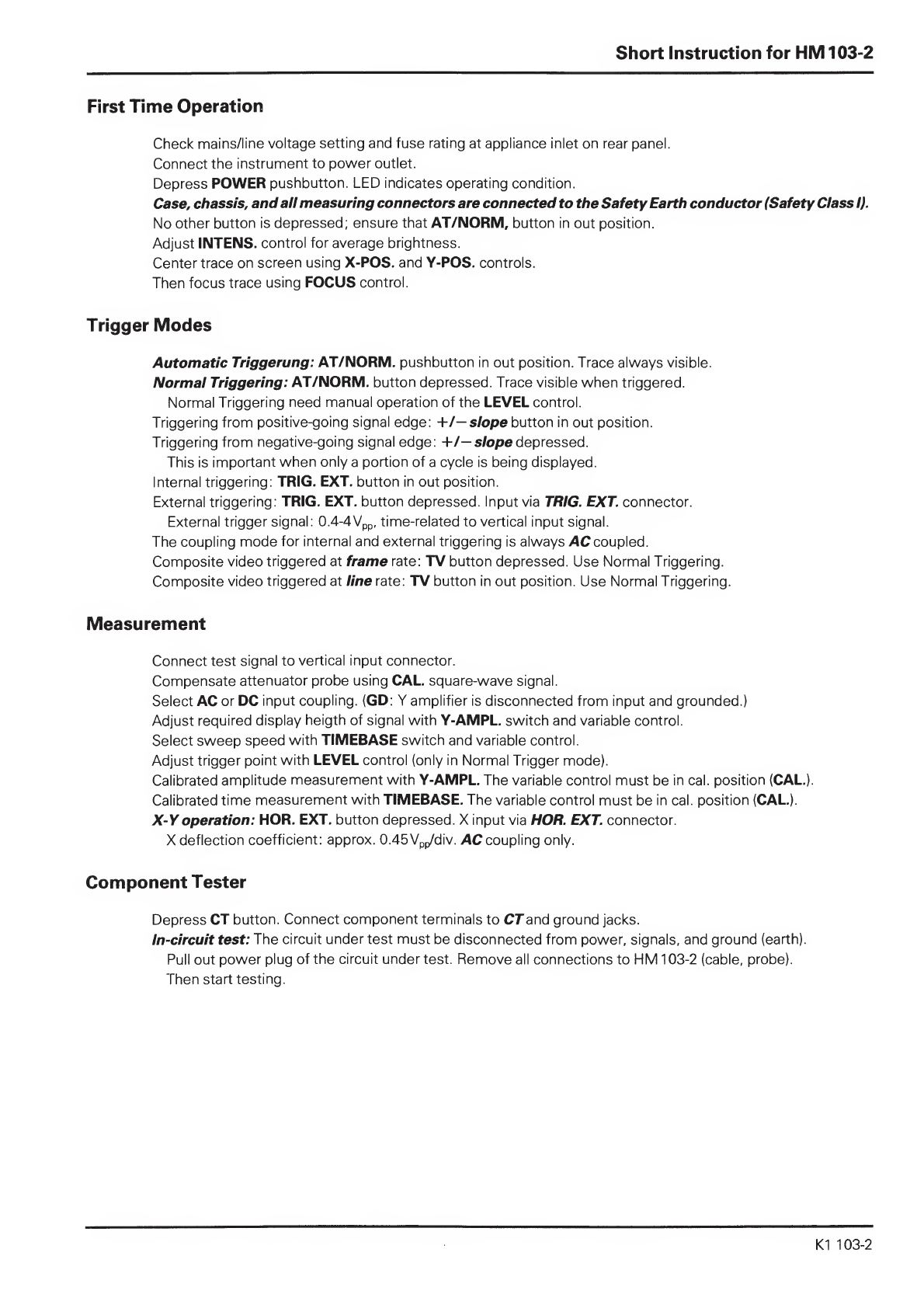 Short Instruction for HM 103-2

First Time Operation

Check mains/line voltage setting and fuse rating at appliance inlet on rear panel.
Connect the instrument to power outlet.
Depress POWER pushbutton. LED indicates operating condition.
Case, chassis, and all measuring connectors are connected to the Safety Earth conductor (Safety Class I).
No other button is depressed; ensure that AT/NORM, button in out position.
Adjust INTENS. control for average brightness.
Center trace on screen using X-POS. and Y-POS. controls.
Then focus trace using FOCUS control.

Trigger Modes

Automatic Triggerung: AT/NORM. pushbutton in out position. Trace always visible.
Normal Triggering: AT/NORM. button depressed. Trace visible when triggered.
Normal Triggering need manual operation of the LEVEL control.
Triggering from positive-going signal edge: +/− slope button in out position.
Triggering from negative-going signal edge: +/− slope depressed.
This is important when only a portion of a cycle is being displayed.
Internal triggering: TRIG. EXT. button in out position.
External triggering: TRIG. EXT. button depressed. Input via TRIG. EXT. connector.
External trigger signal: 0.4-4$V_{pp}$, time-related to vertical input signal.
The coupling mode for internal and external triggering is always AC coupled.
Composite video triggered at frame rate: TV button depressed. Use Normal Triggering.
Composite video triggered at line rate: TV button in out position. Use Normal Triggering.

Measurement

Connect test signal to vertical input connector.
Compensate attenuator probe using CAL. square-wave signal.
Select AC or DC input coupling. (GD: Y amplifier is disconnected from input and grounded.)
Adjust required display heigth of signal with Y-AMPL. switch and variable control.
Select sweep speed with TIMEBASE switch and variable control.
Adjust trigger point with LEVEL control (only in Normal Trigger mode).
Calibrated amplitude measurement with Y-AMPL. The variable control must be in cal. position (CAL.).
Calibrated time measurement with TIMEBASE. The variable control must be in cal. position (CAL.).
X-Y operation: HOR. EXT. button depressed. X input via HOR. EXT. connector.
X deflection coefficient: approx. 0.45$V_{pp}$/div. AC coupling only.

Component Tester

Depress CT button. Connect component terminals to CT and ground jacks.
In-circuit test: The circuit under test must be disconnected from power, signals, and ground (earth).
Pull out power plug of the circuit under test. Remove all connections to HM 103-2 (cable, probe).
Then start testing.

K1 103-2